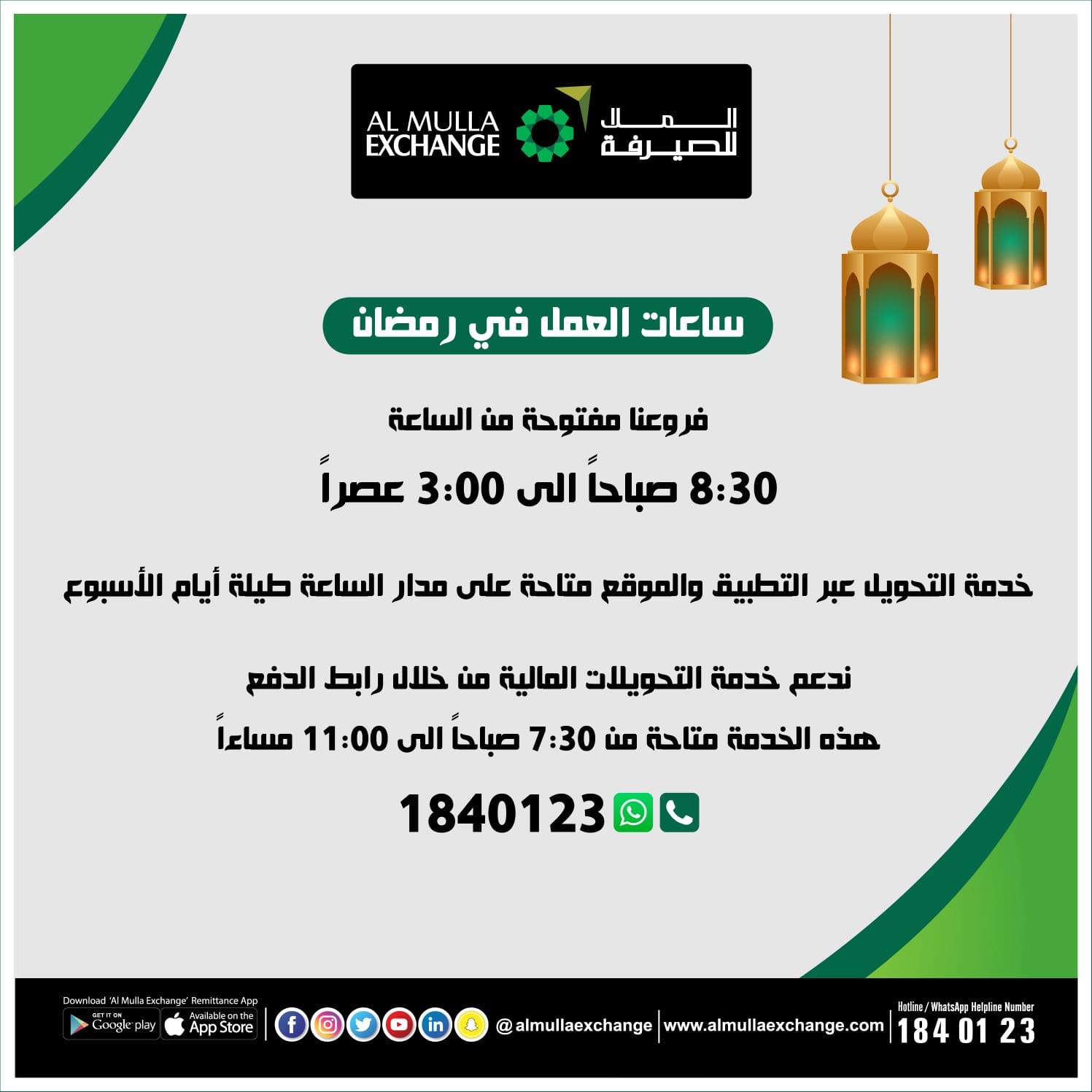 AL MULLA EXCHANGE
الملا للصيرفة

ساعات العمل في رمضان

فروعنا مفتوحة من الساعة

8:30 صباحاً الى 3:00 عصراً

خدمة التحويل عبر التطبيق والموقع متاحة على مدار الساعة طيلة أيام الأسبوع

ندعم خدمة التحويلات المالية من خلال رابط الدفع

هذه الخدمة متاحة من 7:30 صباحاً الى 11:00 مساءاً

1840123

Download 'Al Mulla Exchange' Remittance App
GET IT ON Google play
Available on the App Store
@almullaexchange
www.almullaexchange.com
Hotline / WhatsApp Helpline Number
184 01 23